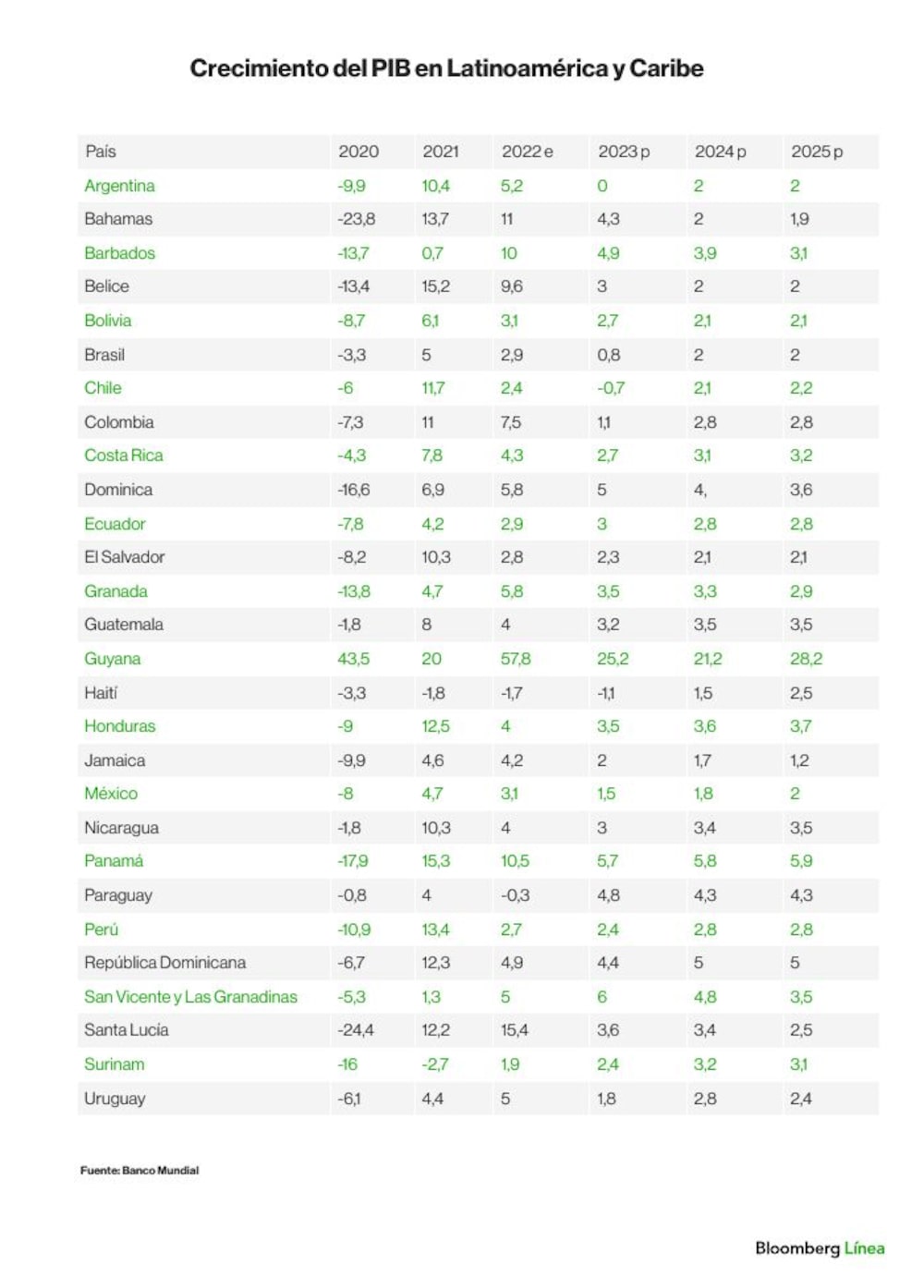 Crecimiento del PIB en Latinoamérica y Caribe

| País | 2020 | 2021 | 2022 e | 2023 p | 2024 p | 2025 p |
|---|---|---|---|---|---|---|
| Argentina | -9,9 | 10,4 | 5,2 | 0 | 2 | 2 |
| Bahamas | -23,8 | 13,7 | 11 | 4,3 | 2 | 1,9 |
| Barbados | -13,7 | 0,7 | 10 | 4,9 | 3,9 | 3,1 |
| Belice | -13,4 | 15,2 | 9,6 | 3 | 2 | 2 |
| Bolivia | -8,7 | 6,1 | 3,1 | 2,7 | 2,1 | 2,1 |
| Brasil | -3,3 | 5 | 2,9 | 0,8 | 2 | 2 |
| Chile | -6 | 11,7 | 2,4 | -0,7 | 2,1 | 2,2 |
| Colombia | -7,3 | 11 | 7,5 | 1,1 | 2,8 | 2,8 |
| Costa Rica | -4,3 | 7,8 | 4,3 | 2,7 | 3,1 | 3,2 |
| Dominica | -16,6 | 6,9 | 5,8 | 5 | 4, | 3,6 |
| Ecuador | -7,8 | 4,2 | 2,9 | 3 | 2,8 | 2,8 |
| El Salvador | -8,2 | 10,3 | 2,8 | 2,3 | 2,1 | 2,1 |
| Granada | -13,8 | 4,7 | 5,8 | 3,5 | 3,3 | 2,9 |
| Guatemala | -1,8 | 8 | 4 | 3,2 | 3,5 | 3,5 |
| Guyana | 43,5 | 20 | 57,8 | 25,2 | 21,2 | 28,2 |
| Haití | -3,3 | -1,8 | -1,7 | -1,1 | 1,5 | 2,5 |
| Honduras | -9 | 12,5 | 4 | 3,5 | 3,6 | 3,7 |
| Jamaica | -9,9 | 4,6 | 4,2 | 2 | 1,7 | 1,2 |
| México | -8 | 4,7 | 3,1 | 1,5 | 1,8 | 2 |
| Nicaragua | -1,8 | 10,3 | 4 | 3 | 3,4 | 3,5 |
| Panamá | -17,9 | 15,3 | 10,5 | 5,7 | 5,8 | 5,9 |
| Paraguay | -0,8 | 4 | -0,3 | 4,8 | 4,3 | 4,3 |
| Perú | -10,9 | 13,4 | 2,7 | 2,4 | 2,8 | 2,8 |
| República Dominicana | -6,7 | 12,3 | 4,9 | 4,4 | 5 | 5 |
| San Vicente y Las Granadinas | -5,3 | 1,3 | 5 | 6 | 4,8 | 3,5 |
| Santa Lucía | -24,4 | 12,2 | 15,4 | 3,6 | 3,4 | 2,5 |
| Surinam | -16 | -2,7 | 1,9 | 2,4 | 3,2 | 3,1 |
| Uruguay | -6,1 | 4,4 | 5 | 1,8 | 2,8 | 2,4 |

Fuente: Banco Mundial

Bloomberg Línea